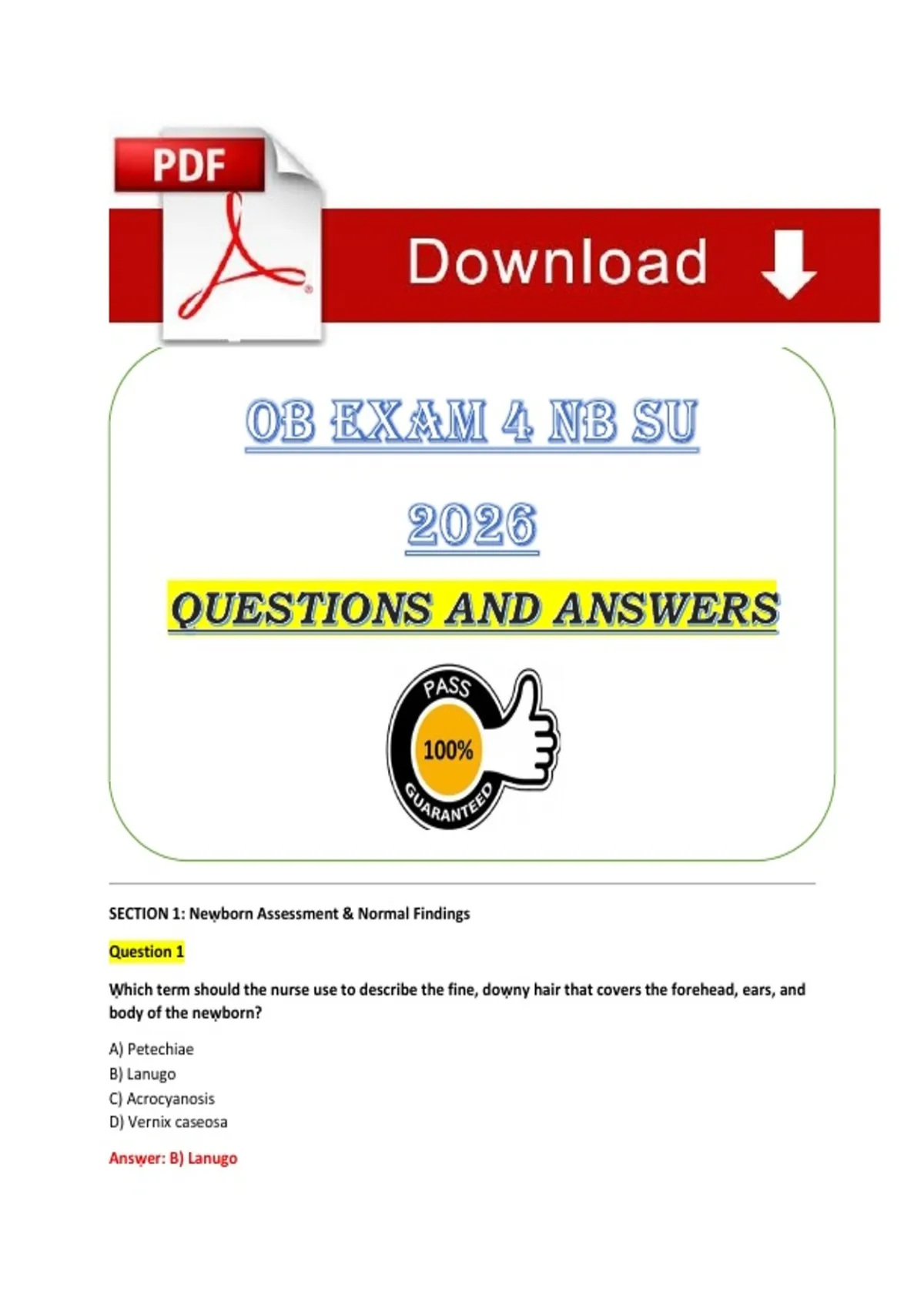 PDF

Download

OB EXAM 4 NB SU

2026

QUESTIONS AND ANSWERS

PASS
100%
GUARANTEED

SECTION 1: Newborn Assessment & Normal Findings

Question 1

Which term should the nurse use to describe the fine, downy hair that covers the forehead, ears, and body of the newborn?

A) Petechiae
B) Lanugo
C) Acrocyanosis
D) Vernix caseosa

Answer: B) Lanugo